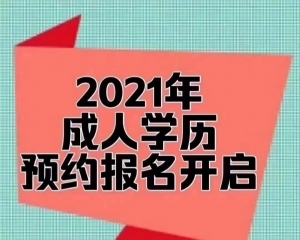 2021年
成人学历
预约报名开启